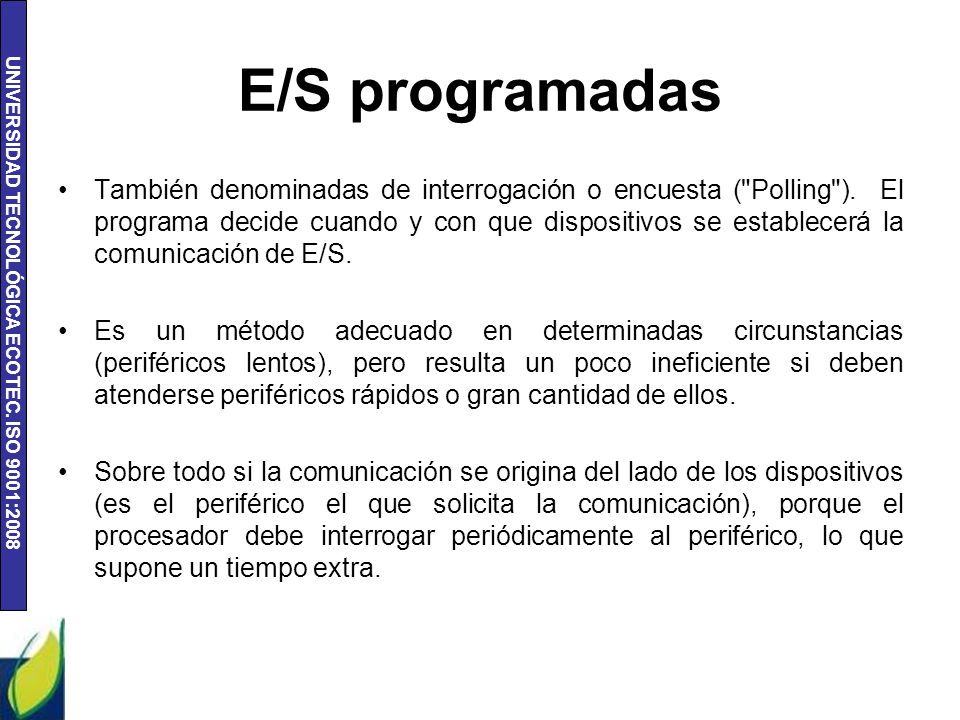 UNIVERSIDAD TECNOLÓGICA ECOTEC. ISO 9001:2008

E/S programadas

• También denominadas de interrogación o encuesta ("Polling"). El programa decide cuando y con que dispositivos se establecerá la comunicación de E/S.

• Es un método adecuado en determinadas circunstancias (periféricos lentos), pero resulta un poco ineficiente si deben atenderse periféricos rápidos o gran cantidad de ellos.

• Sobre todo si la comunicación se origina del lado de los dispositivos (es el periférico el que solicita la comunicación), porque el procesador debe interrogar periódicamente al periférico, lo que supone un tiempo extra.